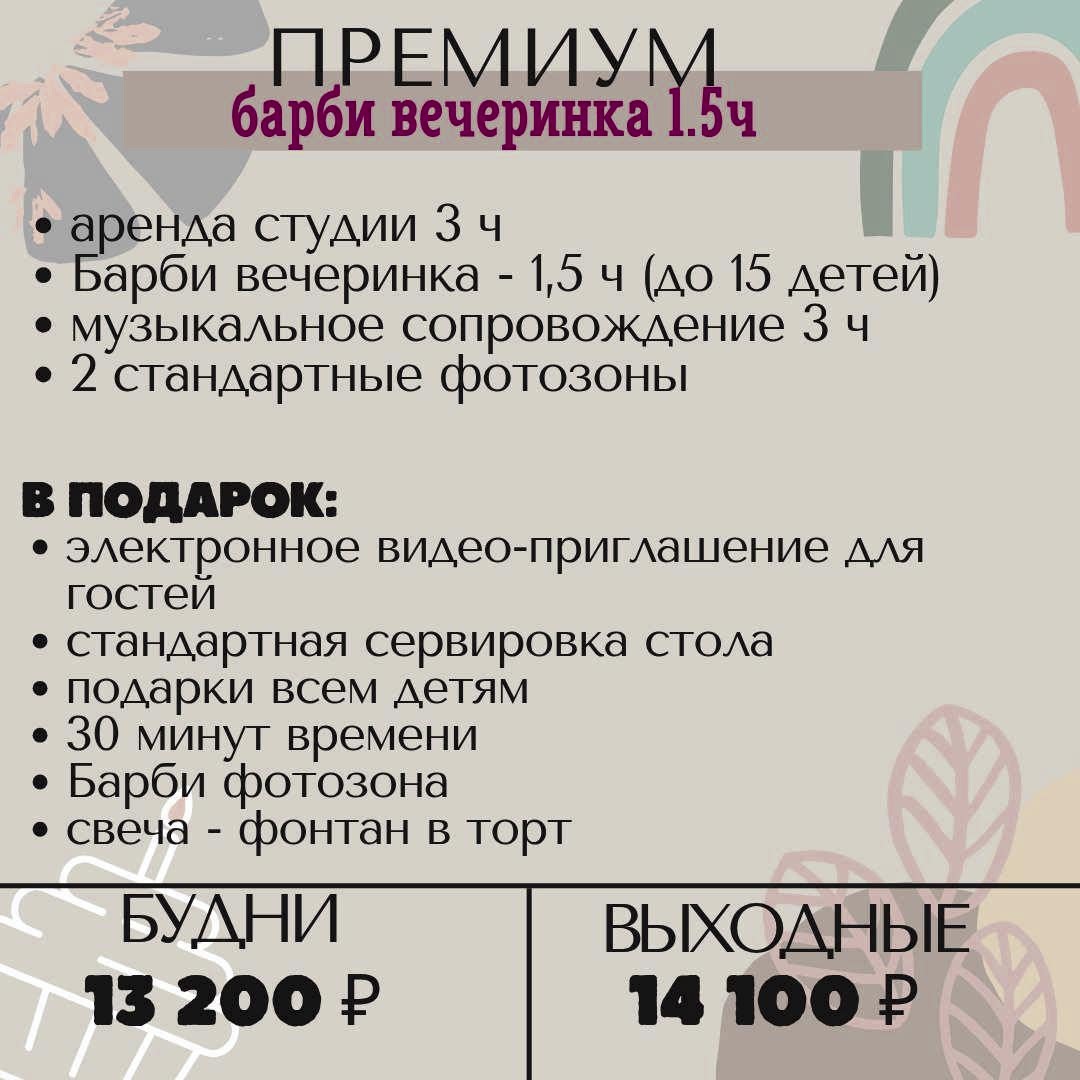 ПРЕМИУМ
барби вечеринка 1.5ч

• аренда студии 3 ч
• Барби вечеринка - 1,5 ч (до 15 детей)
• музыкальное сопровождение 3 ч
• 2 стандартные фотозоны

В ПОДАРОК:
• электронное видео-приглашение для гостей
• стандартная сервировка стола
• подарки всем детям
• 30 минут времени
• Барби фотозона
• свеча - фонтан в торт

БУДНИ
13 200 ₽

ВЫХОДНЫЕ
14 100 ₽